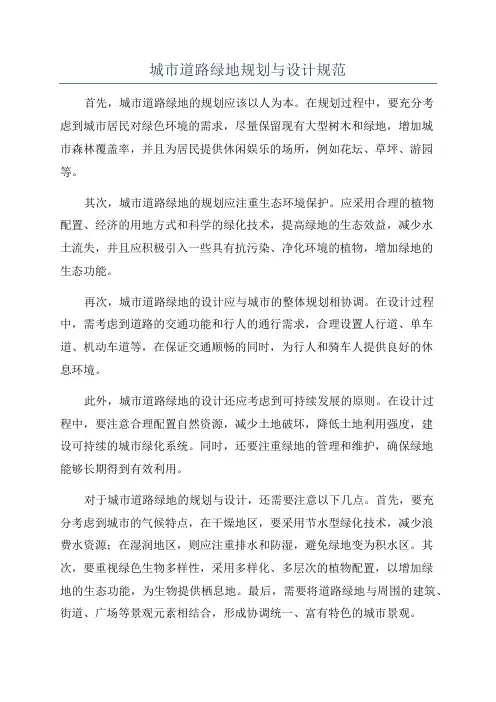 城市道路绿地规划与设计规范

首先，城市道路绿地的规划应该以人为本。在规划过程中，要充分考虑到城市居民对绿色环境的需求，尽量保留现有大型树木和绿地，增加城市森林覆盖率，并且为居民提供休闲娱乐的场所，例如花坛、草坪、游园等。

其次，城市道路绿地的规划应注重生态环境保护。应采用合理的植物配置、经济的用地方式和科学的绿化技术，提高绿地的生态效益，减少水土流失，并且应积极引入一些具有抗污染、净化环境的植物，增加绿地的生态功能。

再次，城市道路绿地的设计应与城市的整体规划相协调。在设计过程中，需考虑到道路的交通功能和行人的通行需求，合理设置人行道、单车道、机动车道等，在保证交通顺畅的同时，为行人和骑车人提供良好的休息环境。

此外，城市道路绿地的设计还应考虑到可持续发展的原则。在设计过程中，要注意合理配置自然资源，减少土地破坏，降低土地利用强度，建设可持续的城市绿化系统。同时，还要注重绿地的管理和维护，确保绿地能够长期得到有效利用。

对于城市道路绿地的规划与设计，还需要注意以下几点。首先，要充分考虑到城市的气候特点，在干燥地区，要采用节水型绿化技术，减少浪费水资源；在湿润地区，则应注重排水和防湿，避免绿地变为积水区。其次，要重视绿色生物多样性，采用多样化、多层次的植物配置，以增加绿地的生态功能，为生物提供栖息地。最后，需要将道路绿地与周围的建筑、街道、广场等景观元素相结合，形成协调统一、富有特色的城市景观。